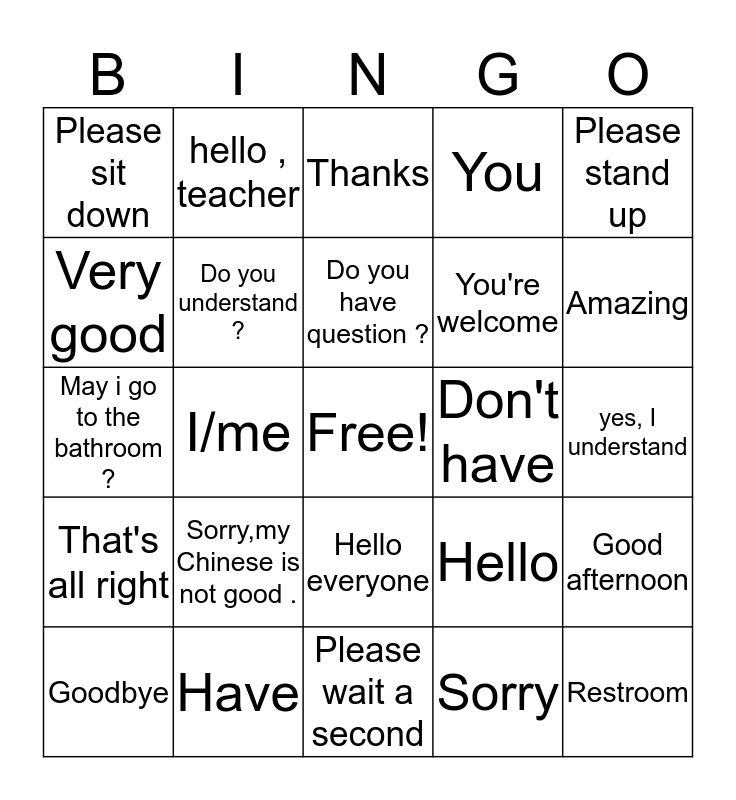 | B | I | N | G | O |
|---|---|---|---|---|
| Please sit down | hello , teacher | Thanks | You | Please stand up |
| Very good | Do you understand ? | Do you have question ? | You're welcome | Amazing |
| May i go to the bathroom ? | I/me | Free! | Don't have | yes, I understand |
| That's all right | Sorry,my Chinese is not good . | Hello everyone | Hello | Good afternoon |
| Goodbye | Have | Please wait a second | Sorry | Restroom |